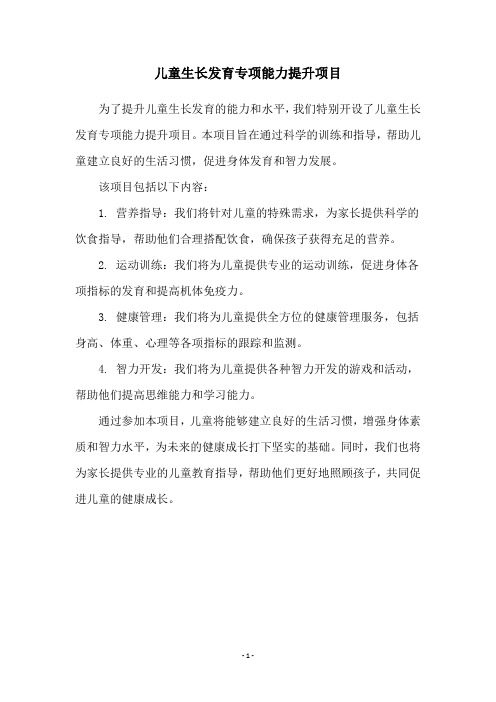 儿童生长发育专项能力提升项目

为了提升儿童生长发育的能力和水平，我们特别开设了儿童生长发育专项能力提升项目。本项目旨在通过科学的训练和指导，帮助儿童建立良好的生活习惯，促进身体发育和智力发展。

该项目包括以下内容：

1. 营养指导：我们将针对儿童的特殊需求，为家长提供科学的饮食指导，帮助他们合理搭配饮食，确保孩子获得充足的营养。

2. 运动训练：我们将为儿童提供专业的运动训练，促进身体各项指标的发育和提高机体免疫力。

3. 健康管理：我们将为儿童提供全方位的健康管理服务，包括身高、体重、心理等各项指标的跟踪和监测。

4. 智力开发：我们将为儿童提供各种智力开发的游戏和活动，帮助他们提高思维能力和学习能力。

通过参加本项目，儿童将能够建立良好的生活习惯，增强身体素质和智力水平，为未来的健康成长打下坚实的基础。同时，我们也将为家长提供专业的儿童教育指导，帮助他们更好地照顾孩子，共同促进儿童的健康成长。

- 1 -